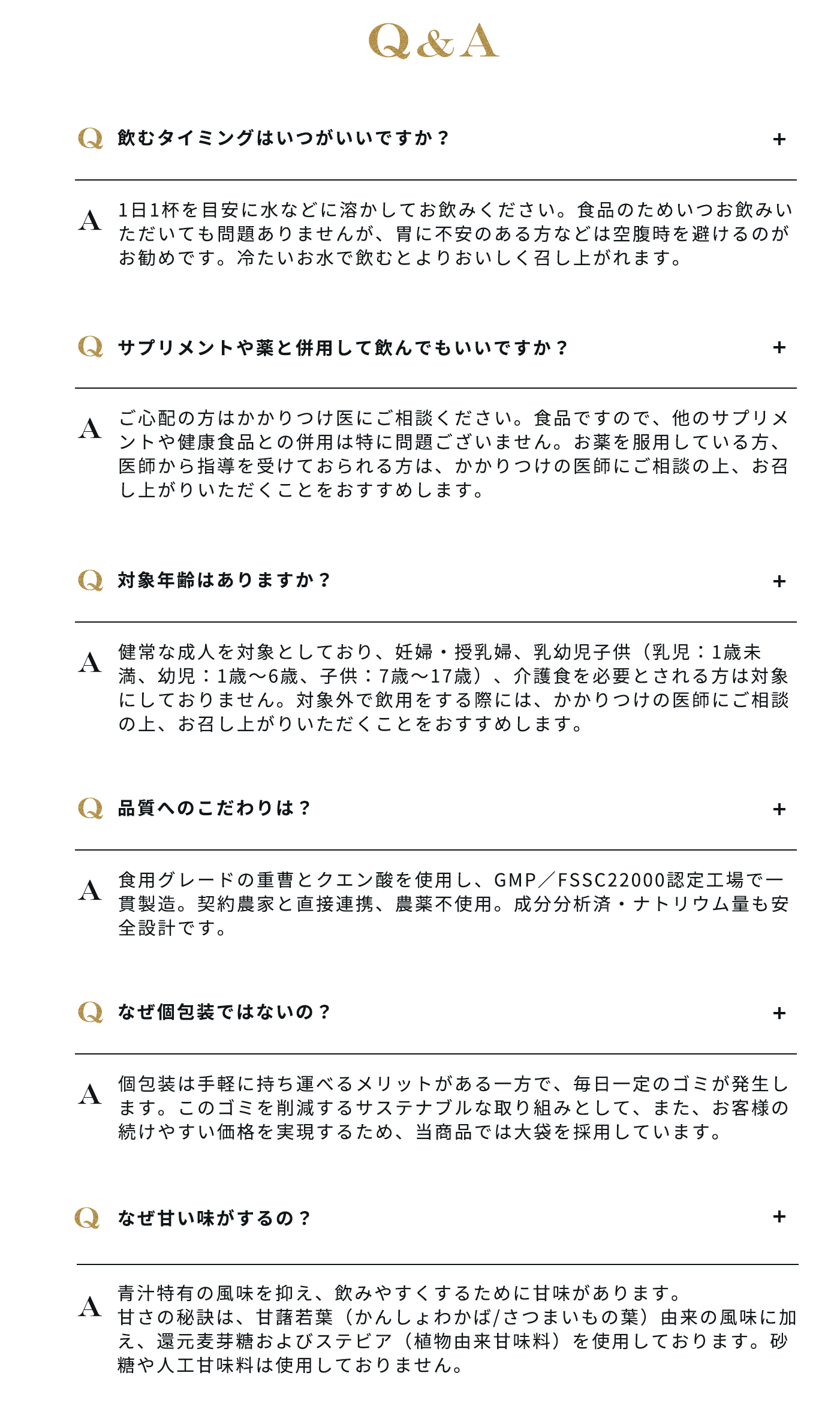 Q&A

Q 飲むタイミングはいつがいいですか？ +

A 1日1杯を目安に水などに溶かしてお飲みください。食品のためいつお飲みいただいても問題ありませんが、胃に不安のある方などは空腹時を避けるのがお勧めです。冷たいお水で飲むとよりおいしく召し上がれます。

Q サプリメントや薬と併用して飲んでもいいですか？ +

A ご心配の方はかかりつけ医にご相談ください。食品ですので、他のサプリメントや健康食品との併用は特に問題ございません。お薬を服用している方、医師から指導を受けておられる方は、かかりつけの医師にご相談の上、お召し上がりいただくことをおすすめします。

Q 対象年齢はありますか？ +

A 健常な成人を対象としており、妊婦・授乳婦、乳幼児子供（乳児：1歳未満、幼児：1歳〜6歳、子供：7歳〜17歳）、介護食を必要とされる方は対象にしておりません。対象外で飲用をする際には、かかりつけの医師にご相談の上、お召し上がりいただくことをおすすめします。

Q 品質へのこだわりは？ +

A 食用グレードの重曹とクエン酸を使用し、GMP／FSSC22000認定工場で一貫製造。契約農家と直接連携、農薬不使用。成分分析済・ナトリウム量も安全設計です。

Q なぜ個包装ではないの？ +

A 個包装は手軽に持ち運べるメリットがある一方で、毎日一定のゴミが発生します。このゴミを削減するサステナブルな取り組みとして、また、お客様の続けやすい価格を実現するため、当商品では大袋を採用しています。

Q なぜ甘い味がするの？ +

A 青汁特有の風味を抑え、飲みやすくするために甘味があります。
甘さの秘訣は、甘藷若葉（かんしょわかば/さつまいもの葉）由来の風味に加え、還元麦芽糖およびステビア（植物由来甘味料）を使用しております。砂糖や人工甘味料は使用しておりません。